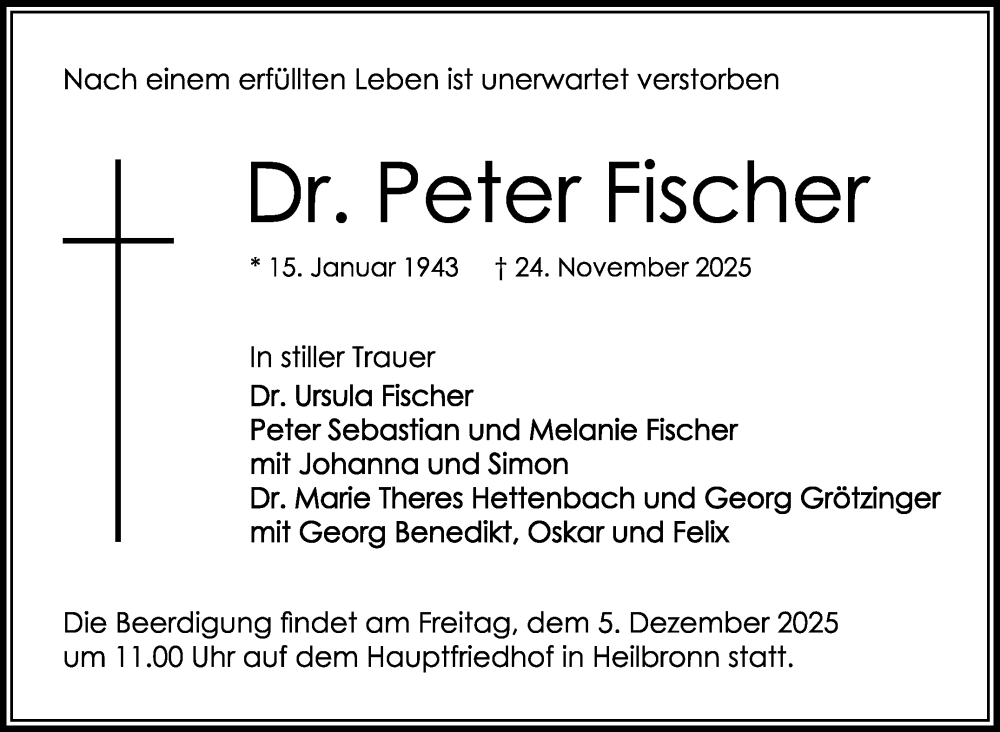 Nach einem erfüllten Leben ist unerwartet verstorben

Dr. Peter Fischer

* 15. Januar 1943 † 24. November 2025

In stiller Trauer
Dr. Ursula Fischer
Peter Sebastian und Melanie Fischer
mit Johanna und Simon
Dr. Marie Theres Hettenbach und Georg Grötzinger
mit Georg Benedikt, Oskar und Felix

Die Beerdigung findet am Freitag, dem 5. Dezember 2025 um 11.00 Uhr auf dem Hauptfriedhof in Heilbronn statt.